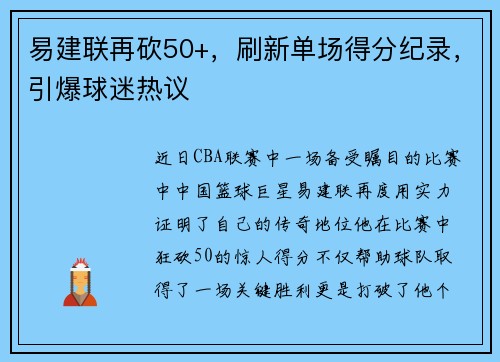 易建联再砍50+，刷新单场得分纪录，引爆球迷热议

近日CBA联赛中一场备受瞩目的比赛中中国篮球巨星易建联再度用实力证明了自己的传奇地位他在比赛中狂砍50的惊人得分不仅帮助球队取得了一场关键胜利更是打破了他个